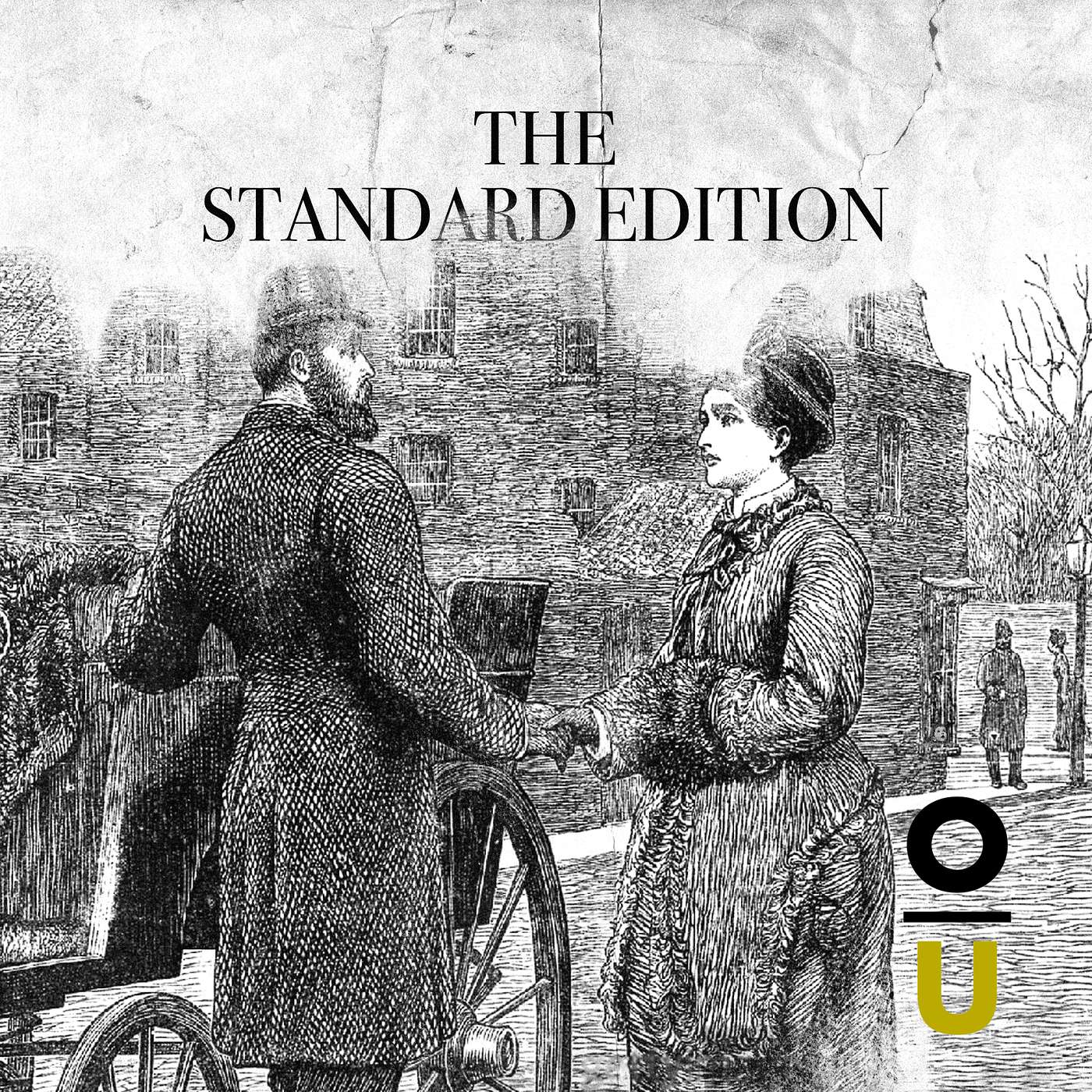 THE
STANDARD EDITION

O
U